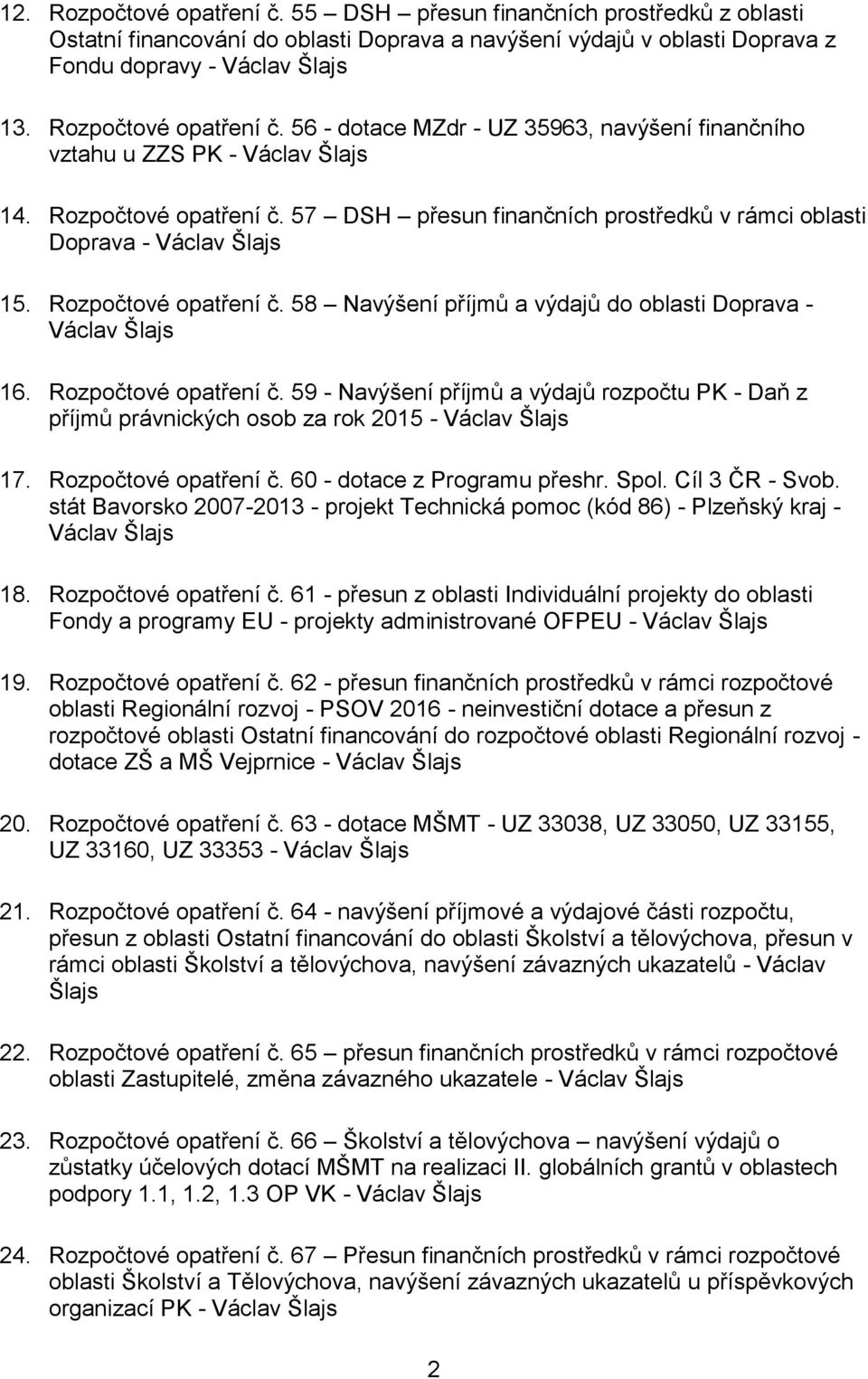 12. Rozpočtové opatření č. 55 – DSH – přesun finančních prostředků z oblasti Ostatní financování do oblasti Doprava a navýšení výdajů v oblasti Doprava z Fondu dopravy - Václav Šlajs

13. Rozpočtové opatření č. 56 - dotace MZdr - UZ 35963, navýšení finančního vztahu u ZZS PK - Václav Šlajs

14. Rozpočtové opatření č. 57 – DSH – přesun finančních prostředků v rámci oblasti Doprava - Václav Šlajs

15. Rozpočtové opatření č. 58 – Navýšení příjmů a výdajů do oblasti Doprava - Václav Šlajs

16. Rozpočtové opatření č. 59 - Navýšení příjmů a výdajů rozpočtu PK - Daň z příjmů právnických osob za rok 2015 - Václav Šlajs

17. Rozpočtové opatření č. 60 - dotace z Programu přeshr. Spol. Cíl 3 ČR - Svob. stát Bavorsko 2007-2013 - projekt Technická pomoc (kód 86) - Plzeňský kraj - Václav Šlajs

18. Rozpočtové opatření č. 61 - přesun z oblasti Individuální projekty do oblasti Fondy a programy EU - projekty administrované OFPEU - Václav Šlajs

19. Rozpočtové opatření č. 62 - přesun finančních prostředků v rámci rozpočtové oblasti Regionální rozvoj - PSOV 2016 - neinvestiční dotace a přesun z rozpočtové oblasti Ostatní financování do rozpočtové oblasti Regionální rozvoj - dotace ZŠ a MŠ Vejprnice - Václav Šlajs

20. Rozpočtové opatření č. 63 - dotace MŠMT - UZ 33038, UZ 33050, UZ 33155, UZ 33160, UZ 33353 - Václav Šlajs

21. Rozpočtové opatření č. 64 - navýšení příjmové a výdajové části rozpočtu, přesun z oblasti Ostatní financování do oblasti Školství a tělovýchova, přesun v rámci oblasti Školství a tělovýchova, navýšení závazných ukazatelů - Václav Šlajs

22. Rozpočtové opatření č. 65 – přesun finančních prostředků v rámci rozpočtové oblasti Zastupitelé, změna závazného ukazatele - Václav Šlajs

23. Rozpočtové opatření č. 66 – Školství a tělovýchova – navýšení výdajů o zůstatky účelových dotací MŠMT na realizaci II. globálních grantů v oblastech podpory 1.1, 1.2, 1.3 OP VK - Václav Šlajs

24. Rozpočtové opatření č. 67 – Přesun finančních prostředků v rámci rozpočtové oblasti Školství a Tělovýchova, navýšení závazných ukazatelů u příspěvkových organizací PK - Václav Šlajs

2